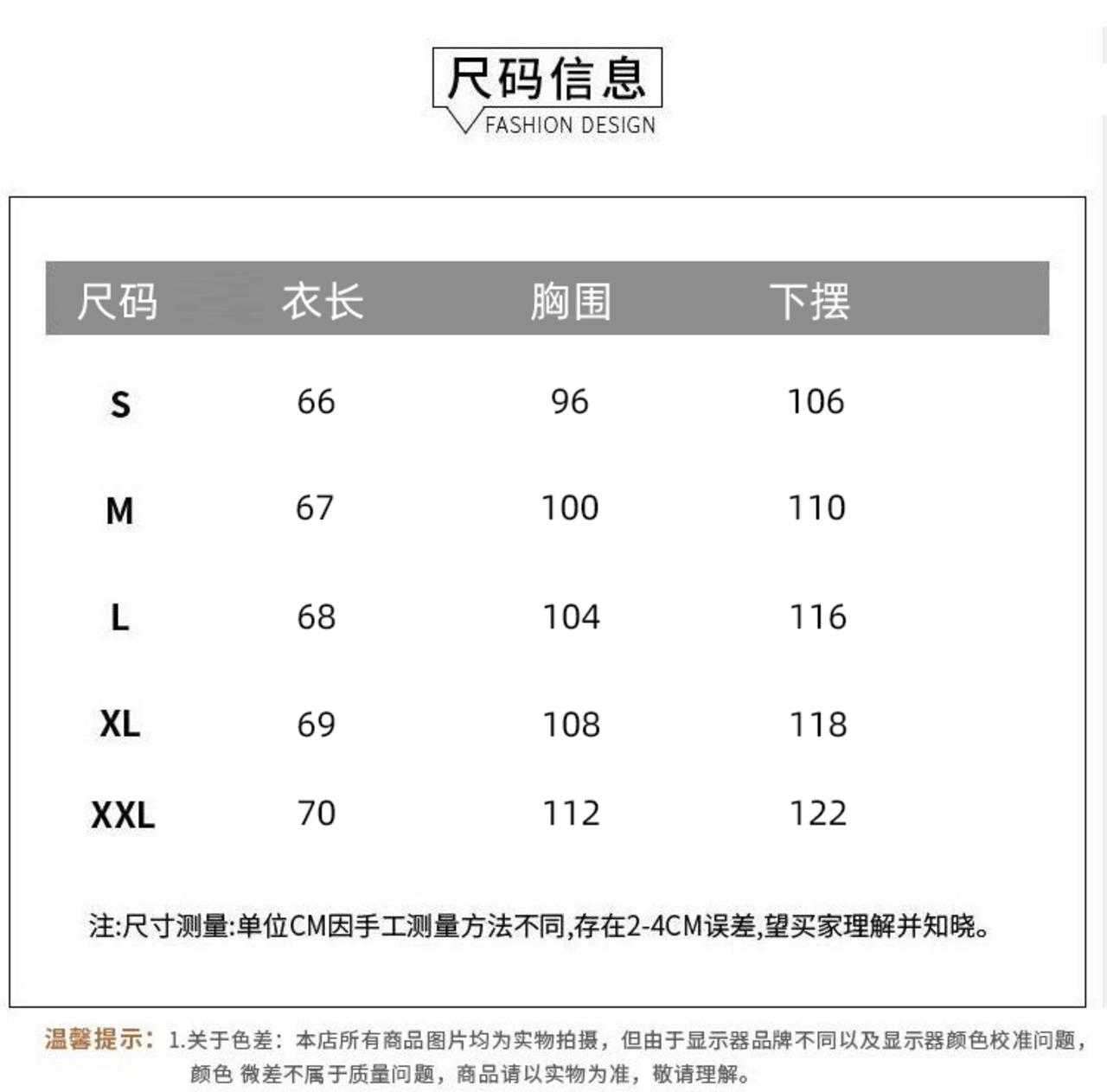 尺码信息
FASHION DESIGN

| 尺码 | 衣长 | 胸围 | 下摆 |
|---|---|---|---|
| S | 66 | 96 | 106 |
| M | 67 | 100 | 110 |
| L | 68 | 104 | 116 |
| XL | 69 | 108 | 118 |
| XXL | 70 | 112 | 122 |

注:尺寸测量:单位CM因手工测量方法不同,存在2-4CM误差,望买家理解并知晓。

温馨提示：1.关于色差：本店所有商品图片均为实物拍摄，但由于显示器品牌不同以及显示器颜色校准问题，颜色 微差不属于质量问题，商品请以实物为准，敬请理解。